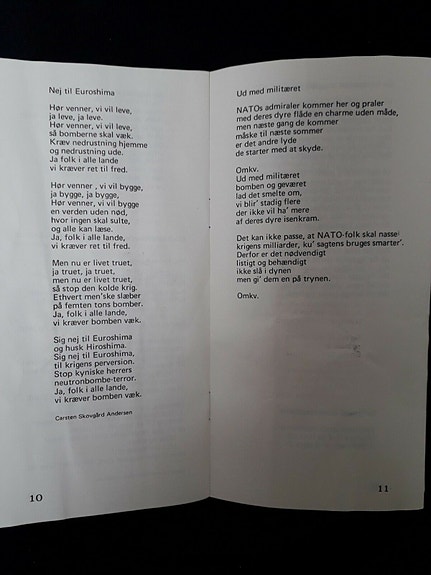 Nej til Euroshima

Hør venner, vi vil leve,
ja leve, ja leve.
Hør venner, vi vil leve,
så bomberne skal væk.
Kræv nedrustning hjemme
og nedrustning ude.
Ja folk i alle lande
vi kræver ret til fred.

Hør venner , vi vil bygge,
ja bygge, ja bygge,
Hør venner, vi vil bygge
en verden uden nød,
hvor ingen skal sulte,
og alle kan læse.
Ja, folk i alle lande,
vi kræver ret til fred.

Men nu er livet truet,
ja truet, ja truet,
men nu er livet truet,
så stop den kolde krig.
Ethvert men'ske slæber
på femten tons bomber.
Ja, folk i alle lande,
vi kræver bomben væk.

Sig nej til Euroshima
og husk Hiroshima.
Sig nej til Euroshima,
til krigens perversion.
Stop kyniske herrers
neutronbombe-terror.
Ja, folk i alle lande,
vi kræver bomben væk.

Carsten Skovgård Andersen

10

Ud med militæret

NATOs admiraler kommer her og praler
med deres dyre flåde en charme uden måde,
men næste gang de kommer
måske til næste sommer
er det andre lyde
de starter med at skyde.

Omkv.
Ud med militæret
bomben og geværet
lad det smelte om,
vi blir' stadig flere
der ikke vil ha' mere
af deres dyre isenkram.

Det kan ikke passe, at NATO-folk skal nasse
krigens milliarder, ku' sagtens bruges smarter'.
Derfor er det nødvendigt
listigt og behændigt
ikke slå i dynen
men gi' dem en på trynen.

Omkv.

11